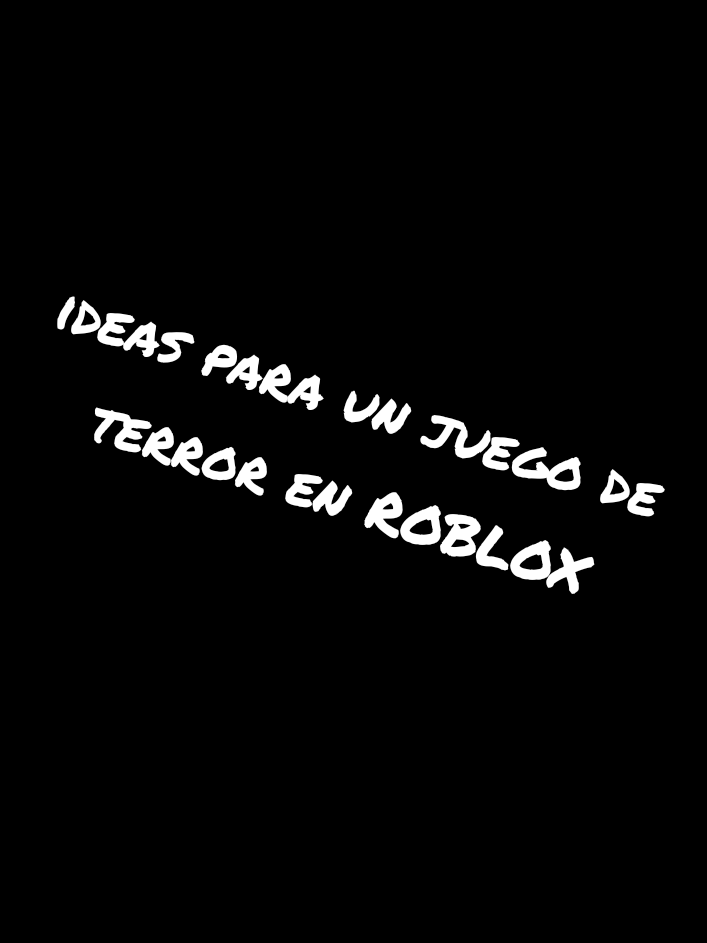 IDEAS PARA UN JUEGO DE TERROR EN ROBLOX